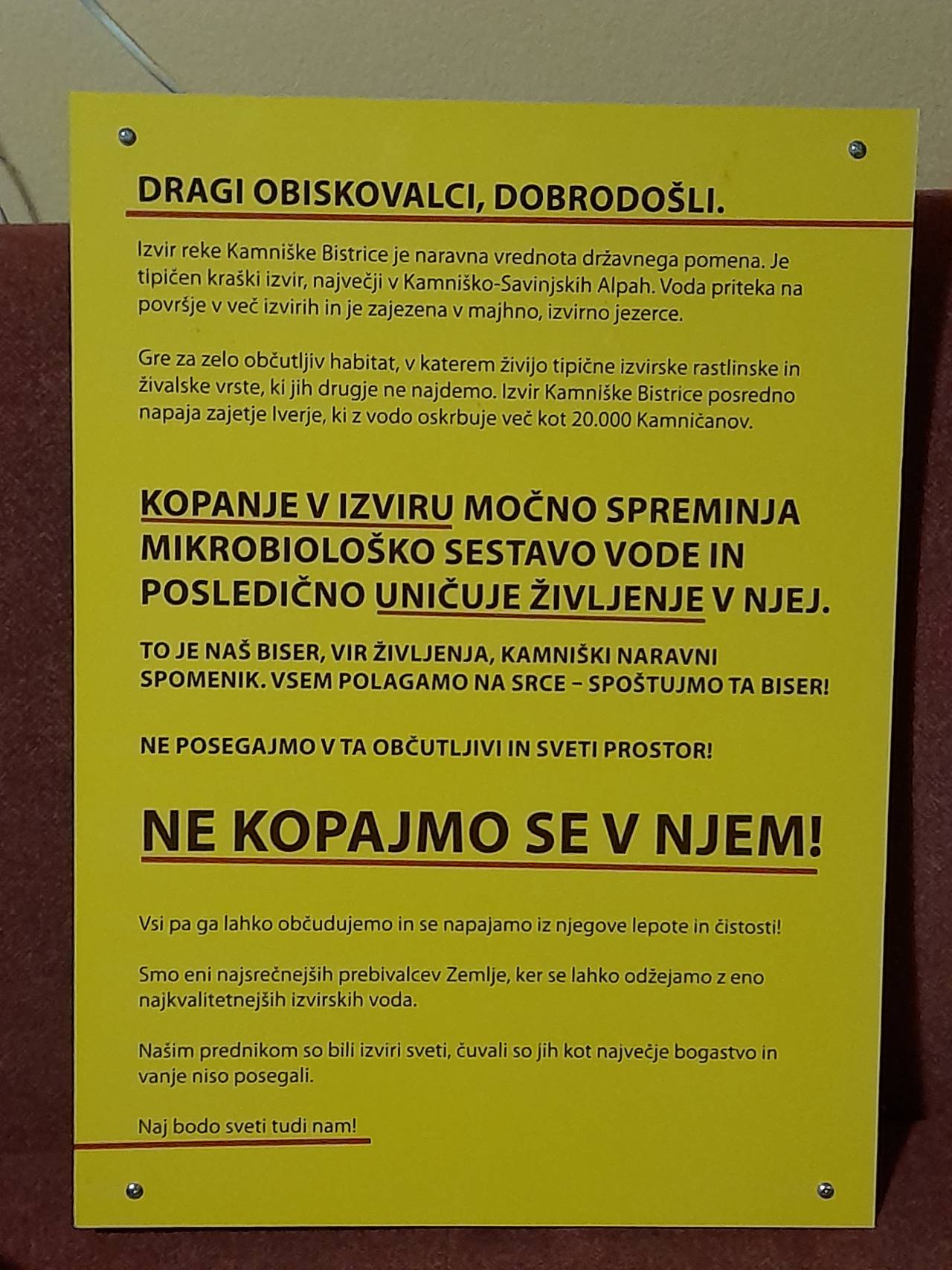 DRAGI OBISKOVALCI, DOBRODOŠLI.

Izvir reke Kamniške Bistrice je naravna vrednota državnega pomena. Je tipičen kraški izvir, največji v Kamniško-Savinjskih Alpah. Voda priteka na površje v več izvirih in je zajezena v majhno, izvirno jezerce.

Gre za zelo občutljiv habitat, v katerem živijo tipične izvirske rastlinske in živalske vrste, ki jih drugje ne najdemo. Izvir Kamniške Bistrice posredno napaja zajetje Iverje, ki z vodo oskrbuje več kot 20.000 Kamničanov.

KOPANJE V IZVIRU MOČNO SPREMINJA MIKROBIOLOŠKO SESTAVO VODE IN POSLEDIČNO UNIČUJE ŽIVLJENJE V NJEJ.

TO JE NAŠ BISER, VIR ŽIVLJENJA, KAMNIŠKI NARAVNI SPOMENIK. VSEM POLAGAMO NA SRCE – SPOŠTUJMO TA BISER!

NE POSEGAJMO V TA OBČUTLJIVI IN SVETI PROSTOR!

NE KOPAJMO SE V NJEM!

Vsi pa ga lahko občudujemo in se napajamo iz njegove lepote in čistosti!

Smo eni najsrečnejših prebivalcev Zemlje, ker se lahko odžejamo z eno najkvalitetnejših izvirskih voda.

Našim prednikom so bili izviri sveti, čuvali so jih kot največje bogastvo in vanje niso posegali.

Naj bodo sveti tudi nam!